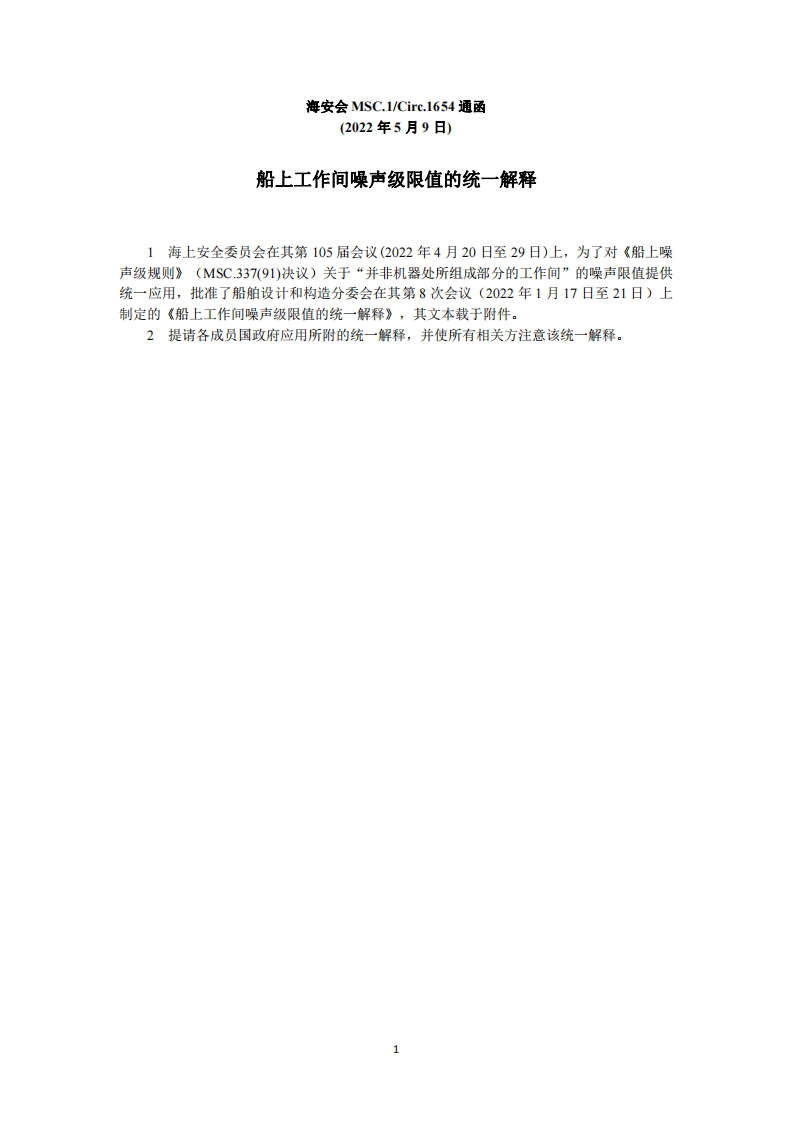 海安会MSC.1/Circ.1654通函
(2022年5月9日)

船上工作间噪声级限值的统一解释

1 海上安全委员会在其第105届会议(2022年4月20日至29日)上，为了对《船上噪声级规则》（MSC.337(91)决议）关于“并非机器处所组成部分的工作间”的噪声限值提供统一应用，批准了船舶设计和构造分委会在其第8次会议（2022年1月17日至21日）上制定的《船上工作间噪声级限值的统一解释》，其文本载于附件。

2 提请各成员国政府应用所附的统一解释，并使所有相关方注意该统一解释。

1